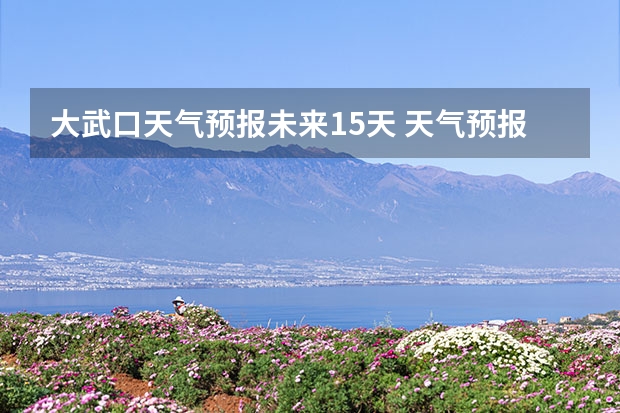 大武口天气预报未来15天 天气预报